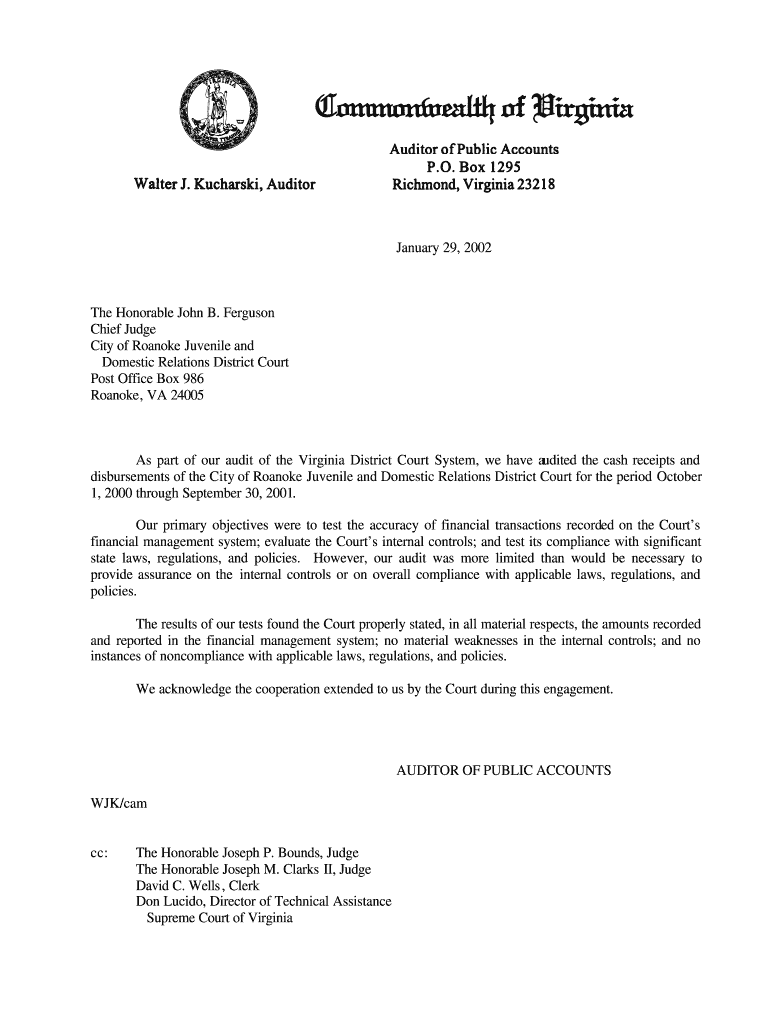 Commonwealth of Virginia

Walter J. Kucharski, Auditor

Auditor of Public Accounts
P.O. Box 1295
Richmond, Virginia 23218

January 29, 2002

The Honorable John B. Ferguson
Chief Judge
City of Roanoke Juvenile and
Domestic Relations District Court
Post Office Box 986
Roanoke, VA 24005

As part of our audit of the Virginia District Court System, we have audited the cash receipts and disbursements of the City of Roanoke Juvenile and Domestic Relations District Court for the period October 1, 2000 through September 30, 2001.

Our primary objectives were to test the accuracy of financial transactions recorded on the Court's financial management system; evaluate the Court's internal controls; and test its compliance with significant state laws, regulations, and policies. However, our audit was more limited than would be necessary to provide assurance on the internal controls or on overall compliance with applicable laws, regulations, and policies.

The results of our tests found the Court properly stated, in all material respects, the amounts recorded and reported in the financial management system; no material weaknesses in the internal controls; and no instances of noncompliance with applicable laws, regulations, and policies.

We acknowledge the cooperation extended to us by the Court during this engagement.

AUDITOR OF PUBLIC ACCOUNTS

WJK/cam

cc: The Honorable Joseph P. Bounds, Judge
The Honorable Joseph M. Clarks II, Judge
David C. Wells, Clerk
Don Lucido, Director of Technical Assistance
Supreme Court of Virginia